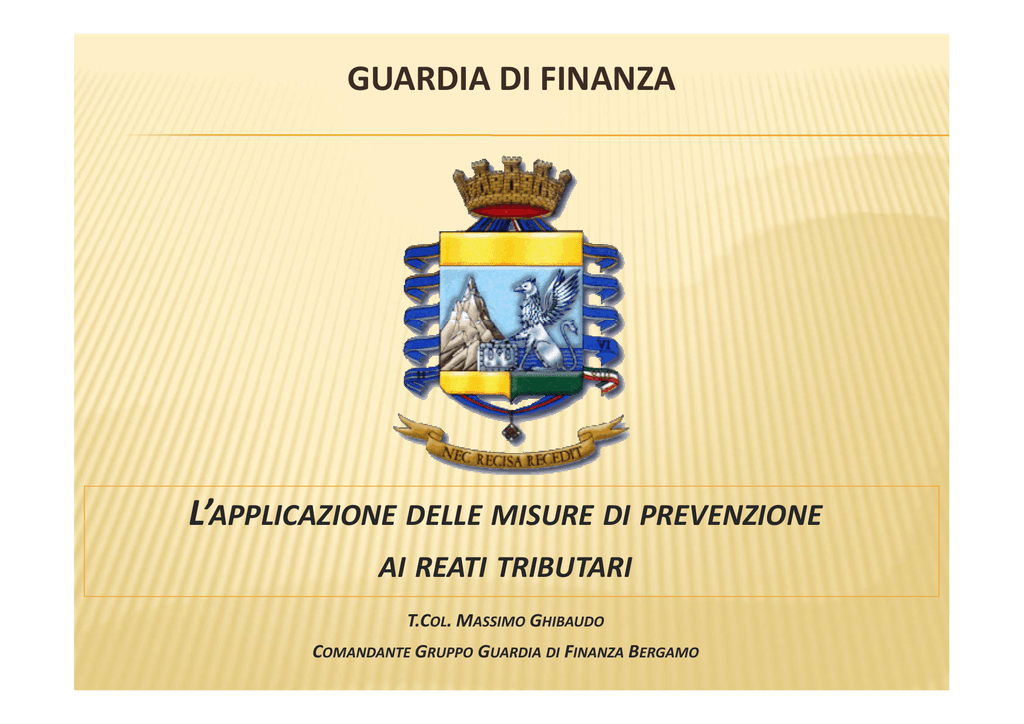 GUARDIA DI FINANZA

NEC RECISA RECEDIT

L'APPLICAZIONE DELLE MISURE DI PREVENZIONE

AI REATI TRIBUTARI

T.COL. MASSIMO GHIBAUDO

COMANDANTE GRUPPO GUARDIA DI FINANZA BERGAMO